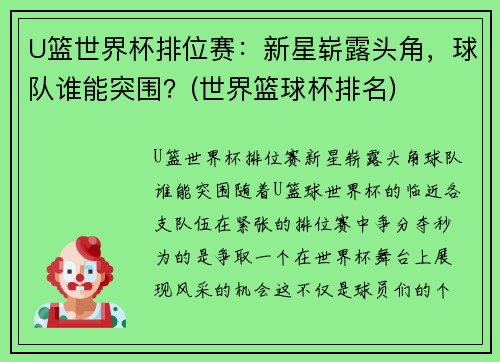 U篮世界杯排位赛：新星崭露头角，球队谁能突围？(世界篮球杯排名)

U篮世界杯排位赛新星崭露头角球队谁能突围随着U篮球世界杯的临近各支队伍在紧张的排位赛中争分夺秒为的是争取一个在世界杯舞台上展现风采的机会这不仅是球员们的个